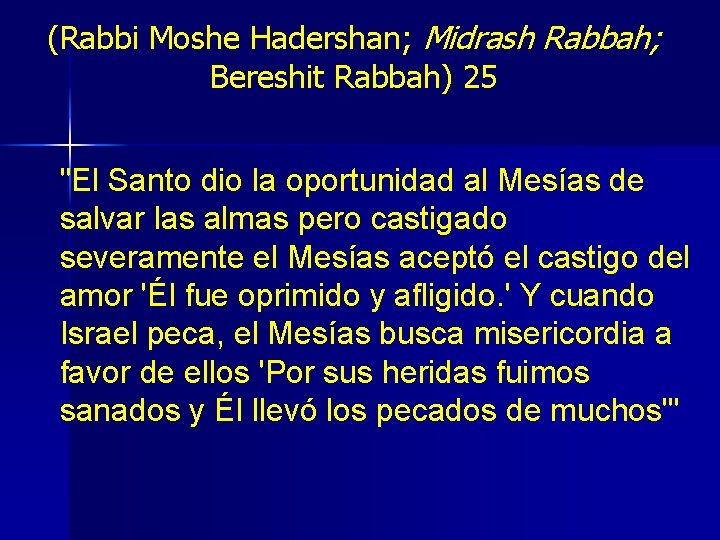 (Rabbi Moshe Hadershan; Midrash Rabbah; Bereshit Rabbah) 25

"El Santo dio la oportunidad al Mesías de salvar las almas pero castigado severamente el Mesías aceptó el castigo del amor 'Él fue oprimido y afligido.' Y cuando Israel peca, el Mesías busca misericordia a favor de ellos 'Por sus heridas fuimos sanados y Él llevó los pecados de muchos'"